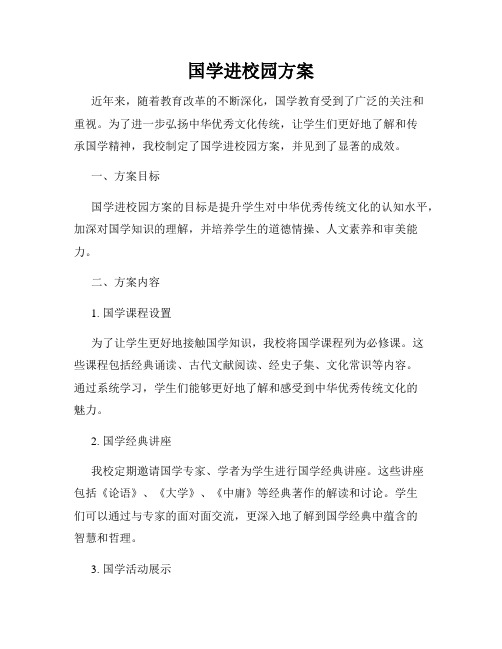 国学进校园方案

近年来，随着教育改革的不断深化，国学教育受到了广泛的关注和重视。为了进一步弘扬中华优秀文化传统，让学生们更好地了解和传承国学精神，我校制定了国学进校园方案，并见到了显著的成效。

一、方案目标

国学进校园方案的目标是提升学生对中华优秀传统文化的认知水平，加深对国学知识的理解，并培养学生的道德情操、人文素养和审美能力。

二、方案内容

1. 国学课程设置

为了让学生更好地接触国学知识，我校将国学课程列为必修课。这些课程包括经典诵读、古代文献阅读、经史子集、文化常识等内容。通过系统学习，学生们能够更好地了解和感受到中华优秀传统文化的魅力。

2. 国学经典讲座

我校定期邀请国学专家、学者为学生进行国学经典讲座。这些讲座包括《论语》、《大学》、《中庸》等经典著作的解读和讨论。学生们可以通过与专家的面对面交流，更深入地了解到国学经典中蕴含的智慧和哲理。

3. 国学活动展示